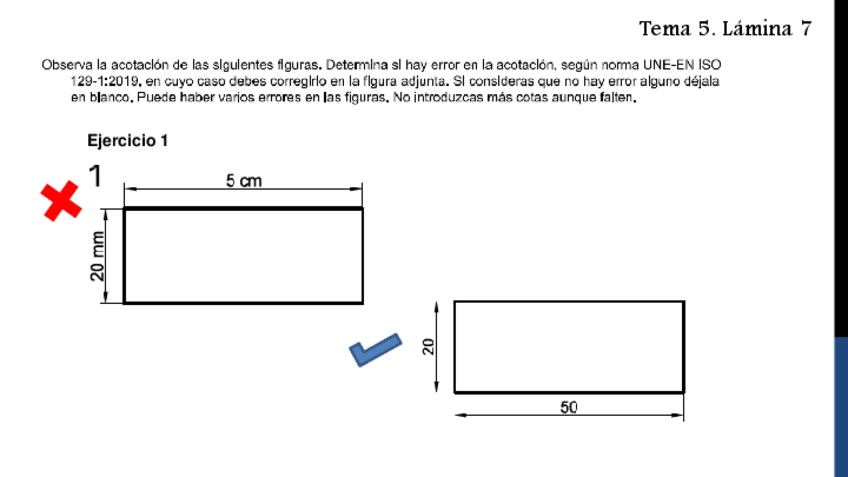 Tema 5. Lámina 7

Observa la acotación de las siguientes figuras. Determina si hay error en la acotación, según norma UNE-EN ISO 129-1:2019, en cuyo caso debes corregirlo en la figura adjunta. Si consideras que no hay error alguno déjala en blanco. Puede haber varios errores en las figuras. No introduzcas más cotas aunque falten.

Ejercicio 1

1

5 cm

20 mm

20

50